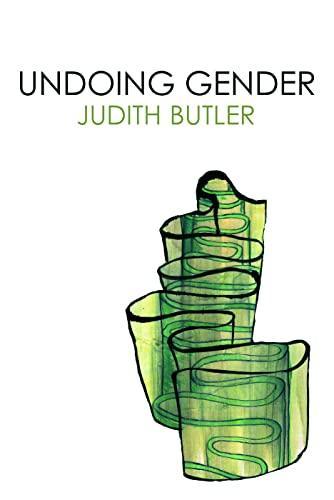 UNDOING GENDER
JUDITH BUTLER